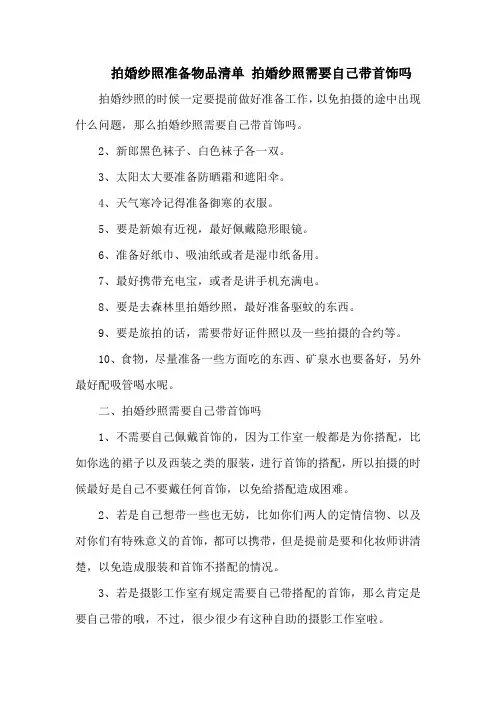 拍婚纱照准备物品清单 拍婚纱照需要自己带首饰吗

拍婚纱照的时候一定要提前做好准备工作，以免拍摄的途中出现什么问题，那么拍婚纱照需要自己带首饰吗。

2、新郎黑色袜子、白色袜子各一双。

3、太阳太大要准备防晒霜和遮阳伞。

4、天气寒冷记得准备御寒的衣服。

5、要是新娘有近视，最好佩戴隐形眼镜。

6、准备好纸巾、吸油纸或者是湿巾纸备用。

7、最好携带充电宝，或者是讲手机充满电。

8、要是去森林里拍婚纱照，最好准备驱蚊的东西。

9、要是旅拍的话，需要带好证件照以及一些拍摄的合约等。

10、食物，尽量准备一些方面吃的东西、矿泉水也要备好，另外最好配吸管喝水呢。

二、拍婚纱照需要自己带首饰吗

1、不需要自己佩戴首饰的，因为工作室一般都是为你搭配，比如你选的裙子以及西装之类的服装，进行首饰的搭配，所以拍摄的时候最好是自己不要戴任何首饰，以免给搭配造成困难。

2、若是自己想带一些也无妨，比如你们两人的定情信物、以及对你们有特殊意义的首饰，都可以携带，但是提前是要和化妆师讲清楚，以免造成服装和首饰不搭配的情况。

3、若是摄影工作室有规定需要自己带搭配的首饰，那么肯定是要自己带的哦，不过，很少很少有这种自助的摄影工作室啦。